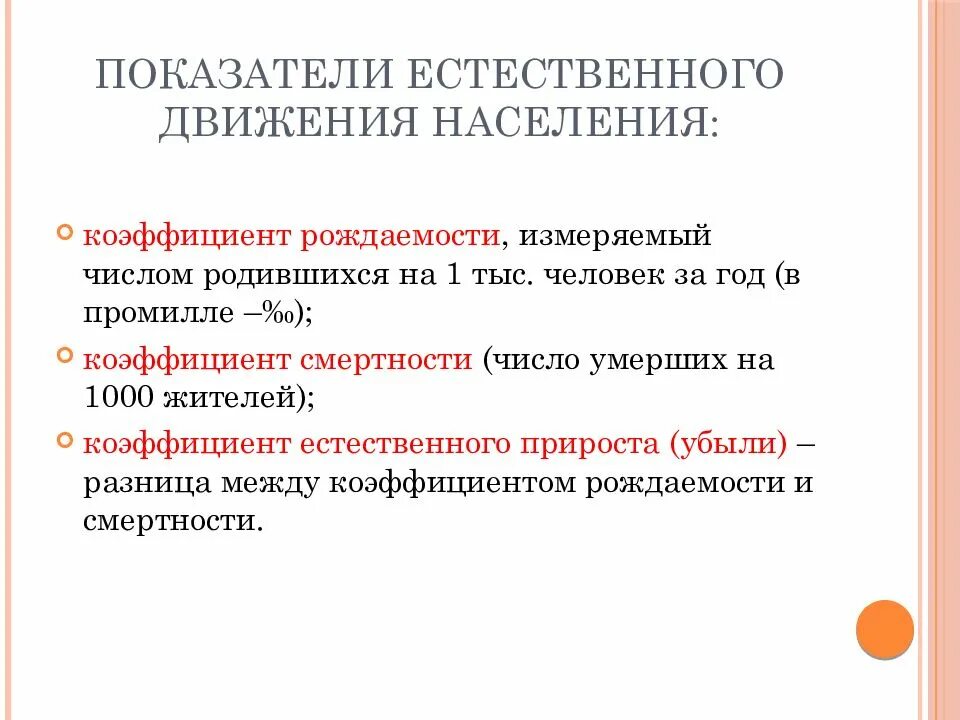 ПОКАЗАТЕЛИ ЕСТЕСТВЕННОГО ДВИЖЕНИЯ НАСЕЛЕНИЯ:

коэффициент рождаемости, измеряемый числом родившихся на 1 тыс. человек за год (в промилле –‰);

коэффициент смертности (число умерших на 1000 жителей);

коэффициент естественного прироста (убыли) – разница между коэффициентом рождаемости и смертности.